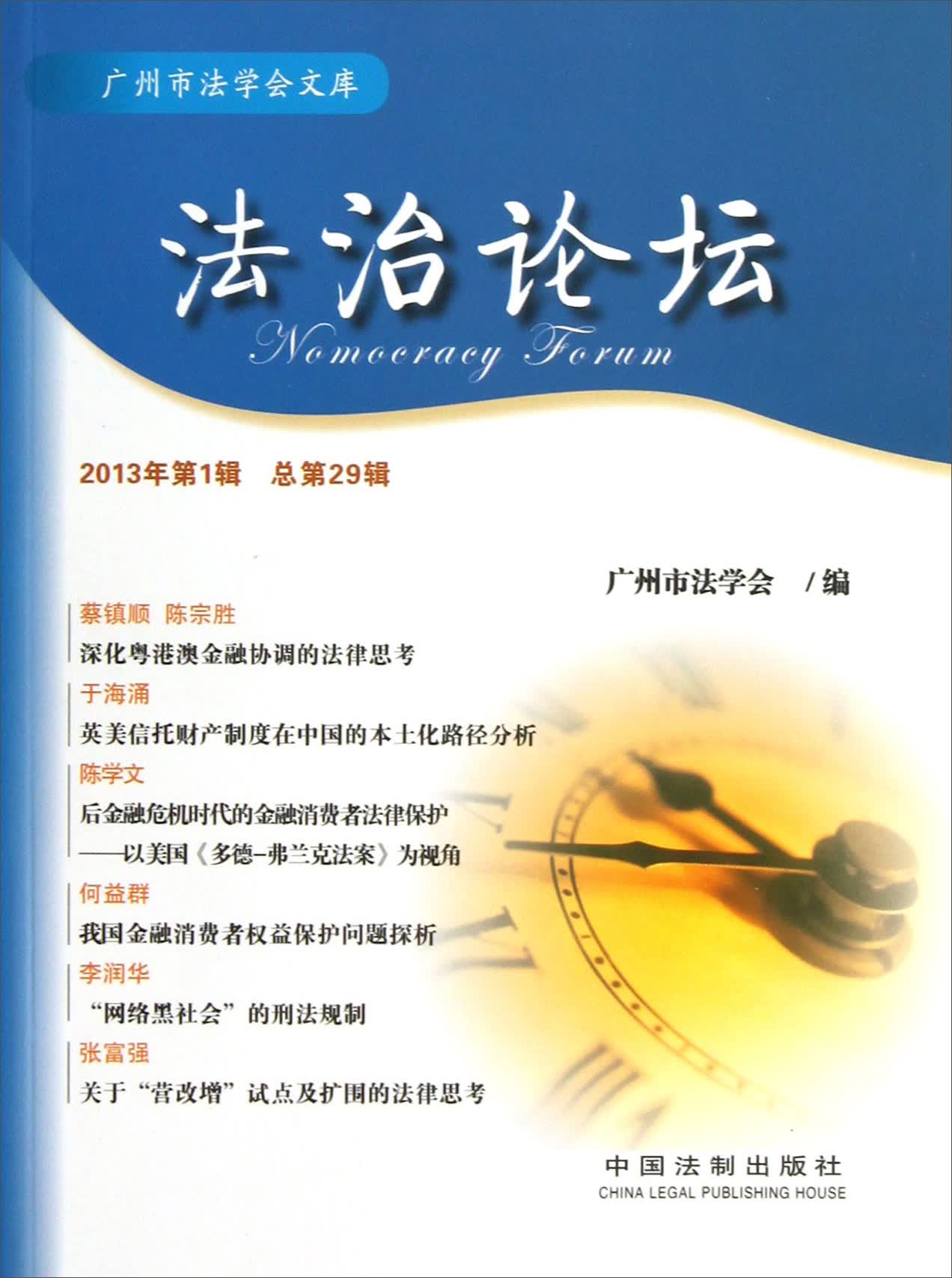 广州市法学会文库

法治论坛

Nomocracy Forum

2013年第1辑 总第29辑

广州市法学会 /编

蔡镇顺 陈宗胜

深化粤港澳金融协调的法律思考

于海涌

英美信托财产制度在中国的本土化路径分析

陈学文

后金融危机时代的金融消费者法律保护

——以美国《多德-弗兰克法案》为视角

何益群

我国金融消费者权益保护问题探析

李润华

“网络黑社会”的刑法规制

张富强

关于“营改增”试点及扩围的法律思考

中国法制出版社
CHINA LEGAL PUBLISHING HOUSE